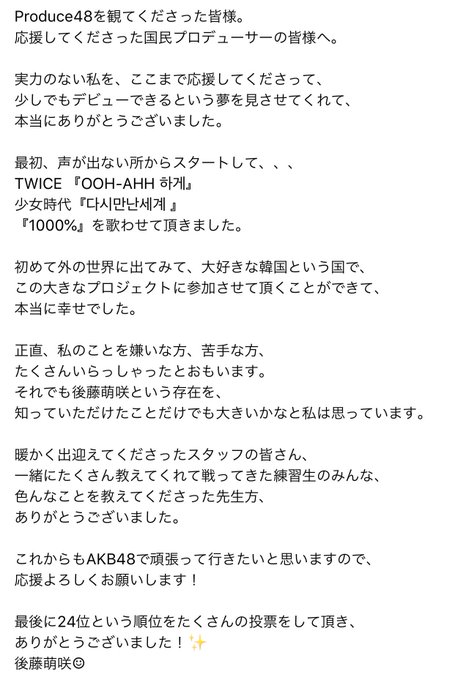 Produce48を観てくださった皆様。
応援してくださった国民プロデューサーの皆様へ。

実力のない私を、ここまで応援してくださって、
少しでもデビューできるという夢を見させてくれて、
本当にありがとうございました。

最初、声が出ない所からスタートして、、、
TWICE 『OOH-AHH 하게』
少女時代『다시만난세계 』
『1000%』を歌わせて頂きました。

初めて外の世界に出てみて、大好きな韓国という国で、
この大きなプロジェクトに参加させて頂くことができて、
本当に幸せでした。

正直、私のことを嫌いな方、苦手な方、
たくさんいらっしゃったとおもいます。
それでも後藤萌咲という存在を、
知っていただけたことだけでも大きいかなと私は思っています。

暖かく出迎えてくださったスタッフの皆さん、
一緒にたくさん教えてくれて戦ってきた練習生のみんな、
色んなことを教えてくださった先生方、
ありがとうございました。

これからもAKB48で頑張って行きたいと思いますので、
応援よろしくお願いします！

最後に24位という順位をたくさんの投票をして頂き、
ありがとうございました！✨
後藤萌咲☺